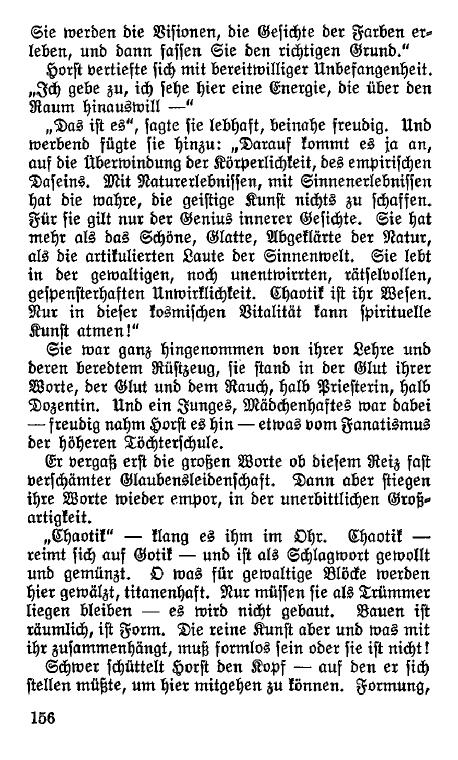 Sie werden die Visionen, die Gesichte der Farben erleben, und dann fassen Sie den richtigen Grund."

Horst vertiefte sich mit bereitwilliger Unbefangenheit. „Ich gebe zu, ich sehe hier eine Energie, die über den Raum hinauswill —"

„Das ist es", sagte sie lebhaft, beinahe freudig. Und werbend fügte sie hinzu: „Darauf kommt es ja an, auf die Überwindung der Körperlichkeit, des empirischen Daseins. Mit Naturerlebnissen, mit Sinnenerlebnissen hat die wahre, die geistige Kunst nichts zu schaffen. Für sie gilt nur der Genius innerer Gesichte. Sie hat mehr als das Schöne, Glatte, Abgeklärte der Natur, als die artikulierten Laute der Sinnenwelt. Sie lebt in der gewaltigen, noch unentwirrten, rätselvollen, gespensterhaften Unwirklichkeit. Chaotik ist ihr Wesen. Nur in dieser kosmischen Vitalität kann spirituelle Kunst atmen!"

Sie war ganz hingenommen von ihrer Lehre und deren beredtem Rüstzeug, sie stand in der Glut ihrer Worte, der Glut und dem Rauch, halb Priesterin, halb Dozentin. Und ein Junges, Mädchenhaftes war dabei — freudig nahm Horst es hin — etwas vom Fanatismus der höheren Töchterschule.

Er vergaß erst die großen Worte ob diesem Reiz fast verschämter Glaubensleidenschaft. Dann aber stiegen ihre Worte wieder empor, in der unerbittlichen Großartigkeit.

„Chaotik" — klang es ihm im Ohr. Chaotik — reimt sich auf Gotik — und ist als Schlagwort gewollt und gemünzt. O was für gewaltige Blöcke werden hier gewälzt, titanenhaft. Nur müssen sie als Trümmer liegen bleiben — es wird nicht gebaut. Bauen ist räumlich, ist Form. Die reine Kunst aber und was mit ihr zusammenhängt, muß formlos sein oder sie ist nicht!

Schwer schüttelt Horst den Kopf — auf den er sich stellen müßte, um hier mitgehen zu können. Formung,

156